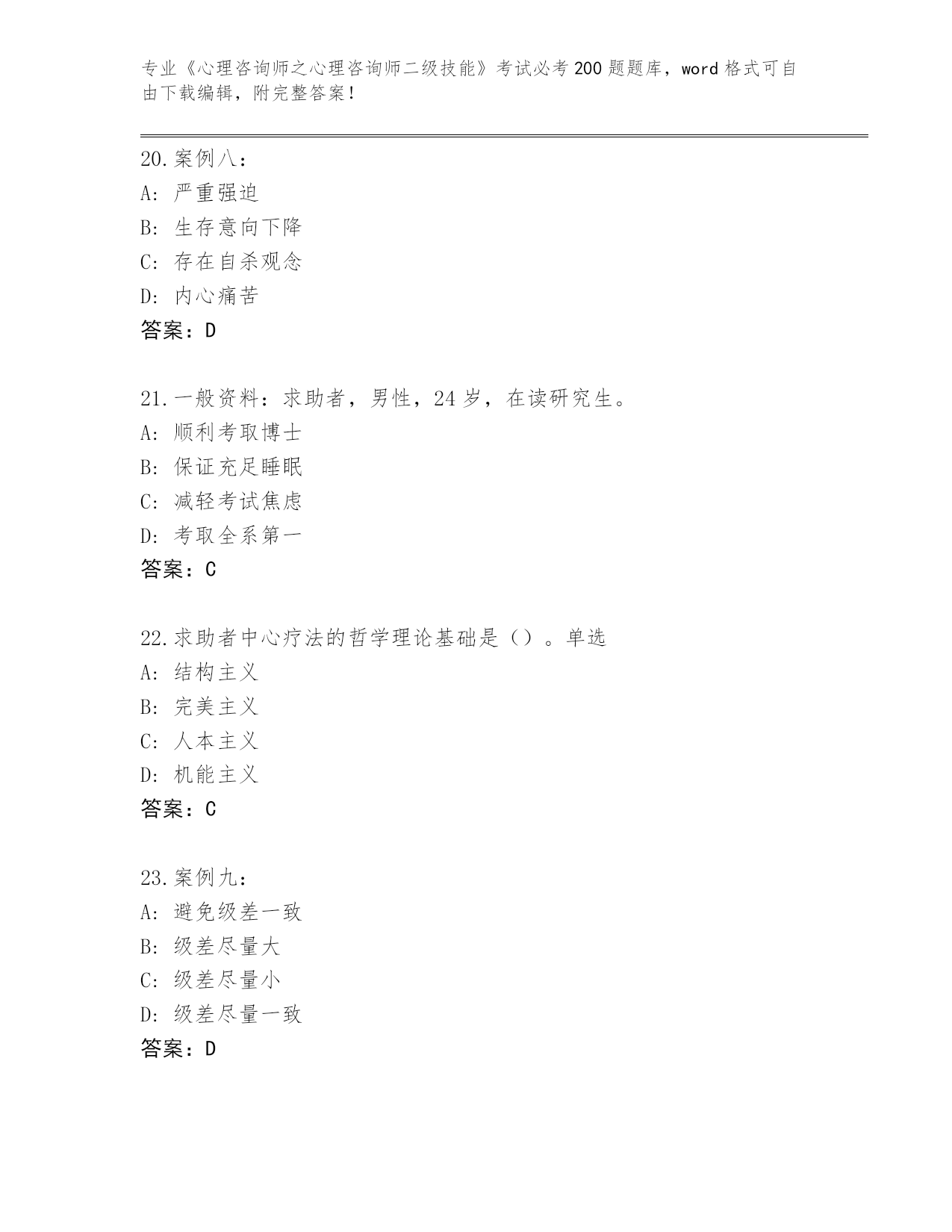 专业《心理咨询师之心理咨询师二级技能》考试必考200题题库，word格式可自由下载编辑，附完整答案！

20.案例八：
A：严重强迫
B：生存意向下降
C：存在自杀观念
D：内心痛苦
答案：D

21.一般资料：求助者，男性，24岁，在读研究生。
A：顺利考取博士
B：保证充足睡眠
C：减轻考试焦虑
D：考取全系第一
答案：C

22.求助者中心疗法的哲学理论基础是（）。单选
A：结构主义
B：完美主义
C：人本主义
D：机能主义
答案：C

23.案例九：
A：避免级差一致
B：级差尽量大
C：级差尽量小
D：级差尽量一致
答案：D